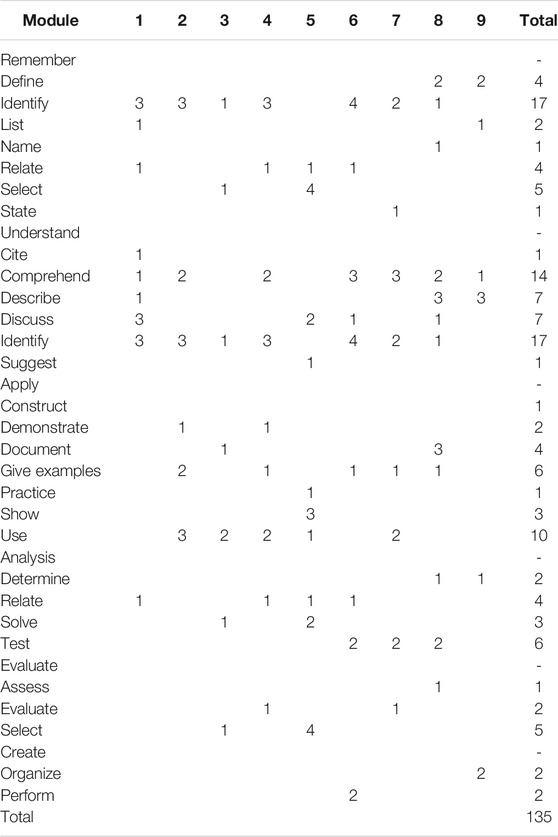 | Module | 1 | 2 | 3 | 4 | 5 | 6 | 7 | 8 | 9 | Total |
|---|---|---|---|---|---|---|---|---|---|---|
| Remember | | | | | | | | | | - |
| Define | | | | | | | | 2 | 2 | 4 |
| Identify | 3 | 3 | 1 | 3 | | 4 | 2 | 1 | | 17 |
| List | 1 | | | | | | | | 1 | 2 |
| Name | | | | | | | | 1 | | 1 |
| Relate | 1 | | | 1 | 1 | 1 | | | | 4 |
| Select | | | 1 | | 4 | | | | | 5 |
| State | | | | | | | 1 | | | 1 |
| Understand | | | | | | | | | | - |
| Cite | 1 | | | | | | | | | 1 |
| Comprehend | 1 | 2 | | 2 | | 3 | 3 | 2 | 1 | 14 |
| Describe | 1 | | | | | | | 3 | 3 | 7 |
| Discuss | 3 | | | | 2 | 1 | | 1 | | 7 |
| Identify | 3 | 3 | 1 | 3 | | 4 | 2 | 1 | | 17 |
| Suggest | | | | | 1 | | | | | 1 |
| Apply | | | | | | | | | | - |
| Construct | | | | | | | | | | 1 |
| Demonstrate | | 1 | | 1 | | | | | | 2 |
| Document | | | 1 | | | | | 3 | | 4 |
| Give examples | | 2 | | 1 | | 1 | 1 | 1 | | 6 |
| Practice | | | | | 1 | | | | | 1 |
| Show | | | | | 3 | | | | | 3 |
| Use | | 3 | 2 | 2 | 1 | | 2 | | | 10 |
| Analysis | | | | | | | | | | - |
| Determine | | | | | | | | 1 | 1 | 2 |
| Relate | 1 | | | 1 | 1 | 1 | | | | 4 |
| Solve | | | 1 | | 2 | | | | | 3 |
| Test | | | | | | 2 | 2 | 2 | | 6 |
| Evaluate | | | | | | | | | | - |
| Assess | | | | | | | | 1 | | 1 |
| Evaluate | | | | 1 | | | 1 | | | 2 |
| Select | | | 1 | | 4 | | | | | 5 |
| Create | | | | | | | | | | - |
| Organize | | | | | | | | | 2 | 2 |
| Perform | | | | | | 2 | | | | 2 |
| Total | | | | | | | | | | 135 |